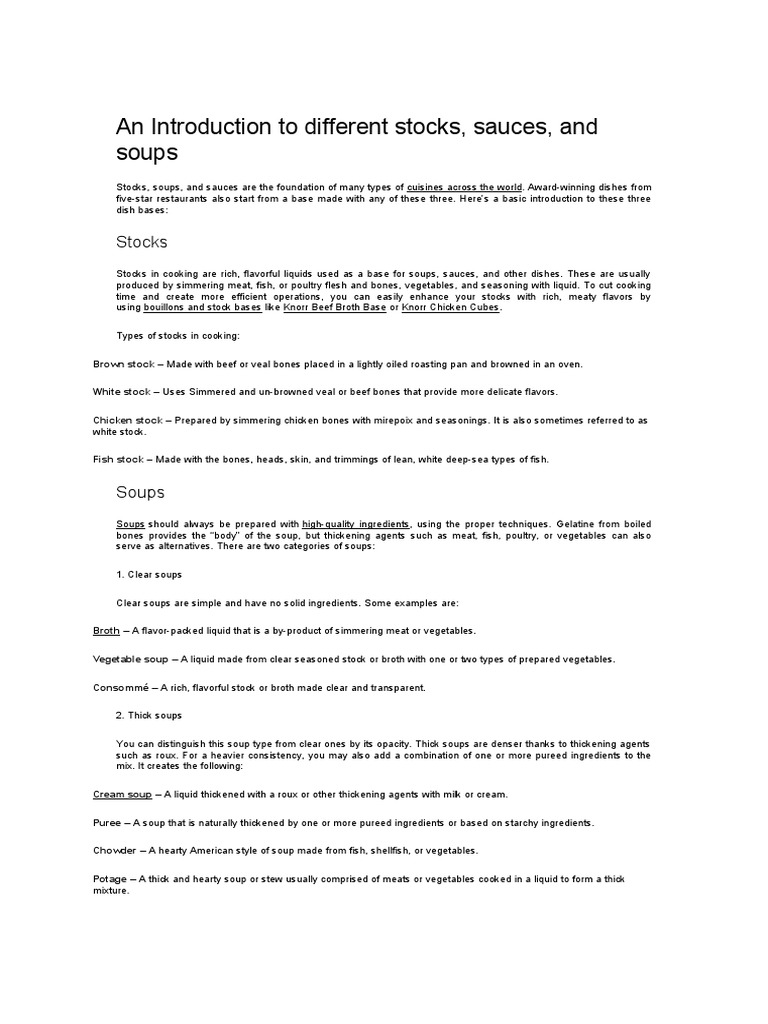 An Introduction to different stocks, sauces, and soups

Stocks, soups, and sauces are the foundation of many types of cuisines across the world. Award-winning dishes from five-star restaurants also start from a base made with any of these three. Here's a basic introduction to these three dish bases:

Stocks

Stocks in cooking are rich, flavorful liquids used as a base for soups, sauces, and other dishes. These are usually produced by simmering meat, fish, or poultry flesh and bones, vegetables, and seasoning with liquid. To cut cooking time and create more efficient operations, you can easily enhance your stocks with rich, meaty flavors by using bouillons and stock bases like Knorr Beef Broth Base or Knorr Chicken Cubes.

Types of stocks in cooking:

Brown stock – Made with beef or veal bones placed in a lightly oiled roasting pan and browned in an oven.

White stock – Uses Simmered and un-browned veal or beef bones that provide more delicate flavors.

Chicken stock – Prepared by simmering chicken bones with mirepoix and seasonings. It is also sometimes referred to as white stock.

Fish stock – Made with the bones, heads, skin, and trimmings of lean, white deep-sea types of fish.

Soups

Soups should always be prepared with high-quality ingredients, using the proper techniques. Gelatine from boiled bones provides the "body" of the soup, but thickening agents such as meat, fish, poultry, or vegetables can also serve as alternatives. There are two categories of soups:

1. Clear soups

Clear soups are simple and have no solid ingredients. Some examples are:

Broth – A flavor-packed liquid that is a by-product of simmering meat or vegetables.

Vegetable soup – A liquid made from clear seasoned stock or broth with one or two types of prepared vegetables.

Consommé – A rich, flavorful stock or broth made clear and transparent.

2. Thick soups

You can distinguish this soup type from clear ones by its opacity. Thick soups are denser thanks to thickening agents such as roux. For a heavier consistency, you may also add a combination of one or more pureed ingredients to the mix. It creates the following:

Cream soup – A liquid thickened with a roux or other thickening agents with milk or cream.

Puree – A soup that is naturally thickened by one or more pureed ingredients or based on starchy ingredients.

Chowder – A hearty American style of soup made from fish, shellfish, or vegetables.

Potage – A thick and hearty soup or stew usually comprised of meats or vegetables cooked in a liquid to form a thick mixture.